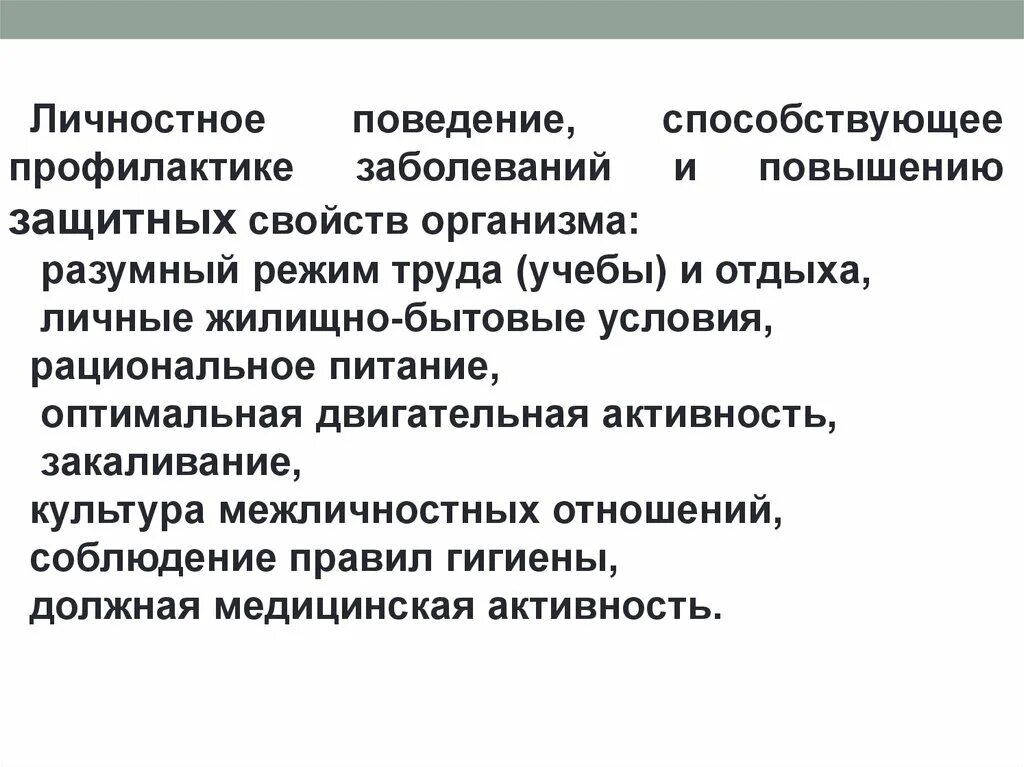 Личностное поведение, способствующее профилактике заболеваний и повышению защитных свойств организма:
разумный режим труда (учебы) и отдыха,
личные жилищно-бытовые условия,
рациональное питание,
оптимальная двигательная активность,
закаливание,
культура межличностных отношений,
соблюдение правил гигиены,
должная медицинская активность.